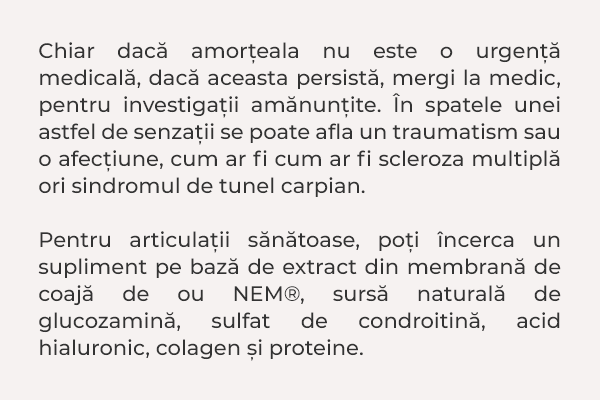 Chiar dacă amorțeala nu este o urgență medicală, dacă aceasta persistă, mergi la medic, pentru investigații amănunțite. În spatele unei astfel de senzații se poate afla un traumatism sau o afecțiune, cum ar fi cum ar fi scleroza multiplă ori sindromul de tunel carpian.

Pentru articulații sănătoase, poți încerca un supliment pe bază de extract din membrană de coajă de ou NEM®, sursă naturală de glucozamină, sulfat de condroitină, acid hialuronic, colagen și proteine.